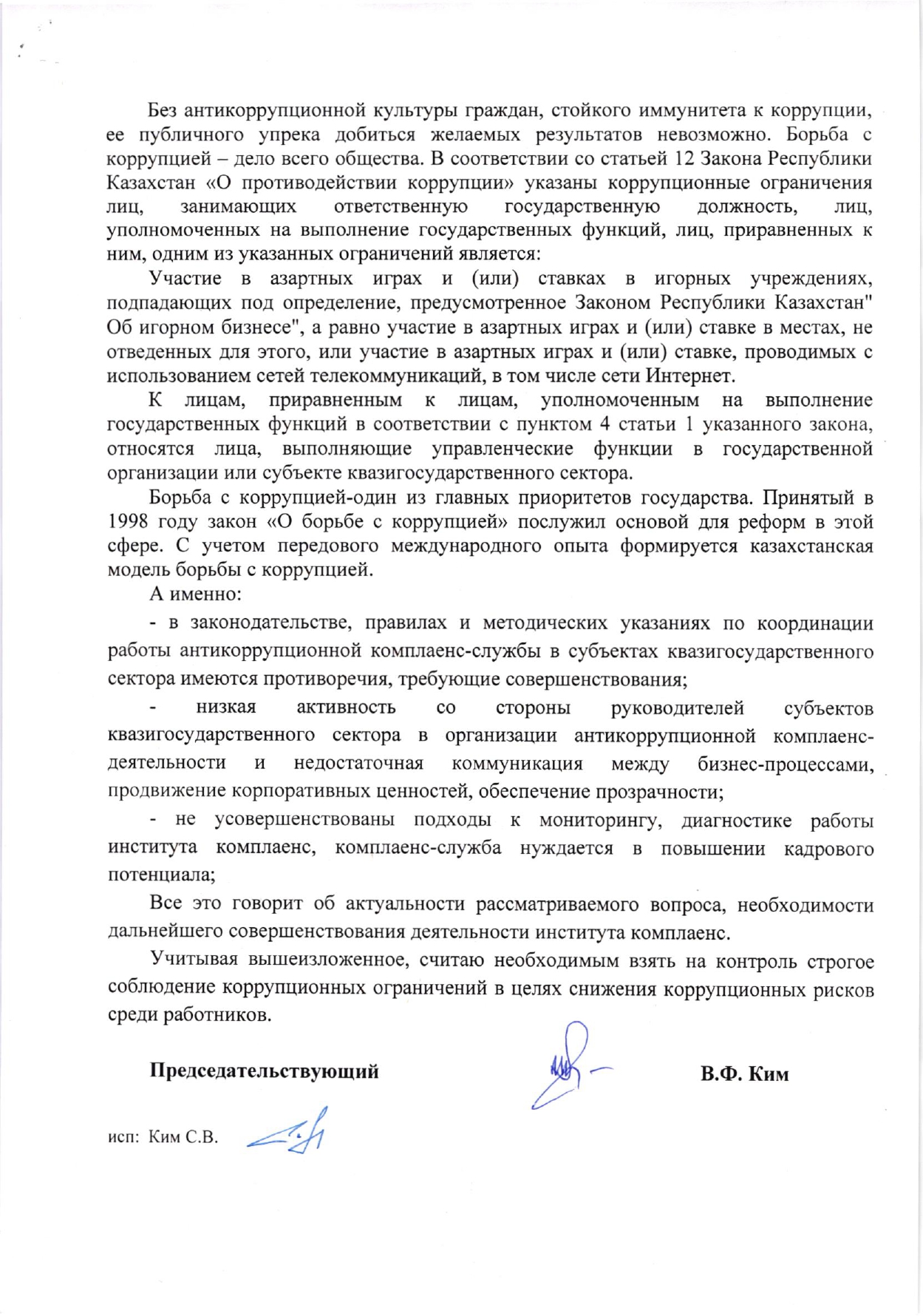 Без антикоррупционной культуры граждан, стойкого иммунитета к коррупции, ее публичного упрека добиться желаемых результатов невозможно. Борьба с коррупцией – дело всего общества. В соответствии со статьей 12 Закона Республики Казахстан «О противодействии коррупции» указаны коррупционные ограничения лиц, занимающих ответственную государственную должность, лиц, уполномоченных на выполнение государственных функций, лиц, приравненных к ним, одним из указанных ограничений является:

Участие в азартных играх и (или) ставках в игорных учреждениях, подпадающих под определение, предусмотренное Законом Республики Казахстан" Об игорном бизнесе", а равно участие в азартных играх и (или) ставке в местах, не отведенных для этого, или участие в азартных играх и (или) ставке, проводимых с использованием сетей телекоммуникаций, в том числе сети Интернет.

К лицам, приравненным к лицам, уполномоченным на выполнение государственных функций в соответствии с пунктом 4 статьи 1 указанного закона, относятся лица, выполняющие управленческие функции в государственной организации или субъекте квазигосударственного сектора.

Борьба с коррупцией-один из главных приоритетов государства. Принятый в 1998 году закон «О борьбе с коррупцией» послужил основой для реформ в этой сфере. С учетом передового международного опыта формируется казахстанская модель борьбы с коррупцией.

А именно:

- в законодательстве, правилах и методических указаниях по координации работы антикоррупционной комплаенс-службы в субъектах квазигосударственного сектора имеются противоречия, требующие совершенствования;

- низкая активность со стороны руководителей субъектов квазигосударственного сектора в организации антикоррупционной комплаенс-деятельности и недостаточная коммуникация между бизнес-процессами, продвижение корпоративных ценностей, обеспечение прозрачности;

- не усовершенствованы подходы к мониторингу, диагностике работы института комплаенс, комплаенс-служба нуждается в повышении кадрового потенциала;

Все это говорит об актуальности рассматриваемого вопроса, необходимости дальнейшего совершенствования деятельности института комплаенс.

Учитывая вышеизложенное, считаю необходимым взять на контроль строгое соблюдение коррупционных ограничений в целях снижения коррупционных рисков среди работников.

Председательствующий В.Ф. Ким

исп: Ким С.В.